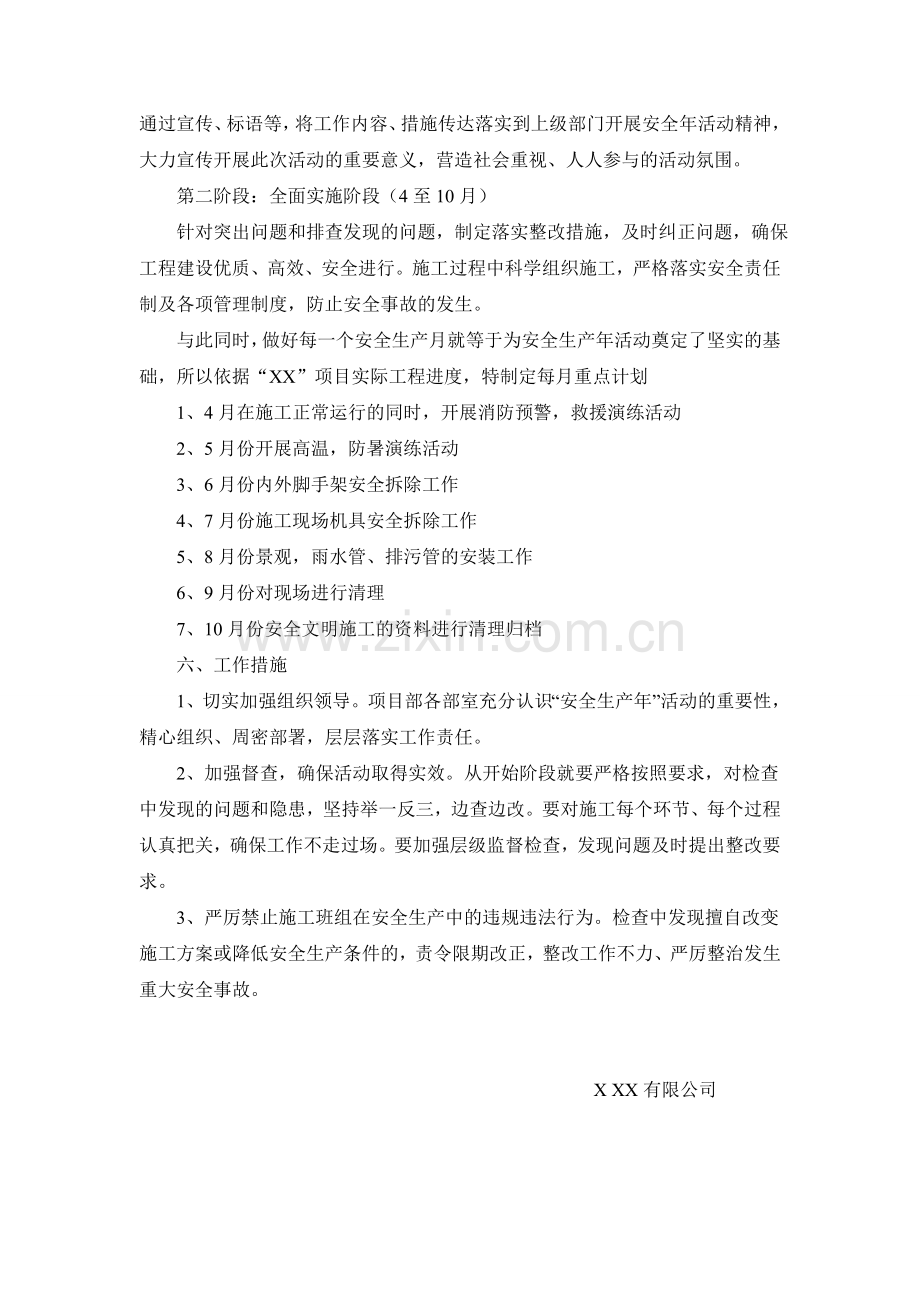 通过宣传、标语等，将工作内容、措施传达落实到上级部门开展安全年活动精神，大力宣传开展此次活动的重要意义，营造社会重视、人人参与的活动氛围。

第二阶段：全面实施阶段（4至10月）

针对突出问题和排查发现的问题，制定落实整改措施，及时纠正问题，确保工程建设优质、高效、安全进行。施工过程中科学组织施工，严格落实安全责任制及各项管理制度，防止安全事故的发生。

与此同时，做好每一个安全生产月就等于为安全生产年活动奠定了坚实的基础，所以依据“XX”项目实际工程进度，特制定每月重点计划

1、4月在施工正常运行的同时，开展消防预警，救援演练活动

2、5月份开展高温，防暑演练活动

3、6月份内外脚手架安全拆除工作

4、7月份施工现场机具安全拆除工作

5、8月份景观，雨水管、排污管的安装工作

6、9月份对现场进行清理

7、10月份安全文明施工的资料进行清理归档

六、工作措施

1、切实加强组织领导。项目部各部室充分认识“安全生产年”活动的重要性，精心组织、周密部署，层层落实工作责任。

2、加强督查，确保活动取得实效。从开始阶段就要严格按照要求，对检查中发现的问题和隐患，坚持举一反三，边查边改。要对施工每个环节、每个过程认真把关，确保工作不走过场。要加强层级监督检查，发现问题及时提出整改要求。

3、严厉禁止施工班组在安全生产中的违规违法行为。检查中发现擅自改变施工方案或降低安全生产条件的，责令限期改正，整改工作不力、严厉整治发生重大安全事故。

X XX有限公司

www.zixin.com.cn